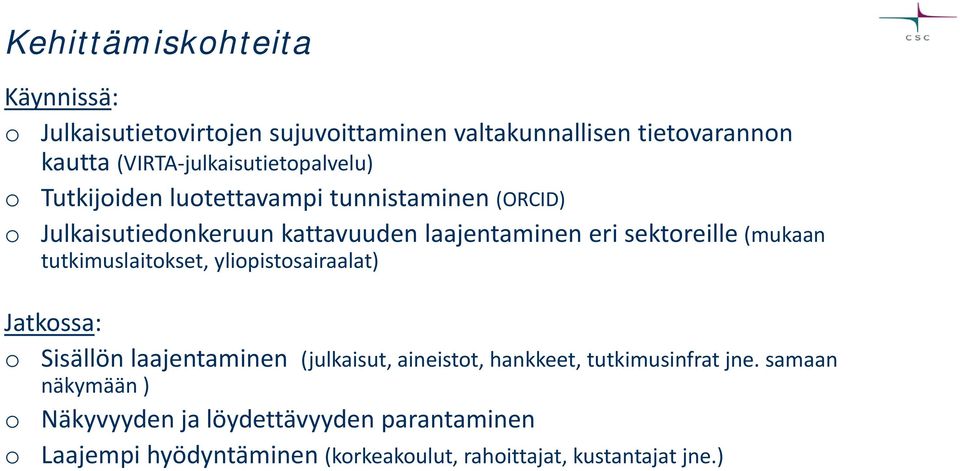 Kehittämiskohteita

CSC

Käynnissä:

o Julkaisutietovirtojen sujuvoittaminen valtakunnallisen tietovarannon kautta (VIRTA-julkaisutietopalvelu)

o Tutkijoiden luotettavampi tunnistaminen (ORCID)

o Julkaisutiedonkeruun kattavuuden laajentaminen eri sektoreille (mukaan tutkimuslaitokset, yliopistosairaalat)

Jatkossa:

o Sisällön laajentaminen (julkaisut, aineistot, hankkeet, tutkimusinfrat jne. samaan näkymään )

o Näkyvyyden ja löydettävyyden parantaminen

o Laajempi hyödyntäminen (korkeakoulut, rahoittajat, kustantajat jne.)